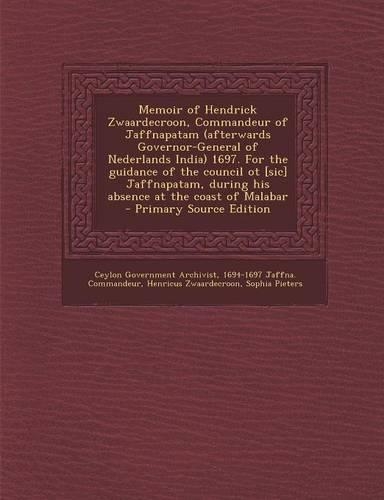 Memoir of Hendrick Zwaardecroon, Commandeur of Jaffnapatam (afterwards Governor-General of Nederlands India) 1697. For the guidance of the council ot [sic] Jaffnapatam, during his absence at the coast of Malabar - Primary Source Edition

Ceylon Government Archivist, 1694-1697 Jaffna. Commandeur, Henricus Zwaardecroon, Sophia Pieters